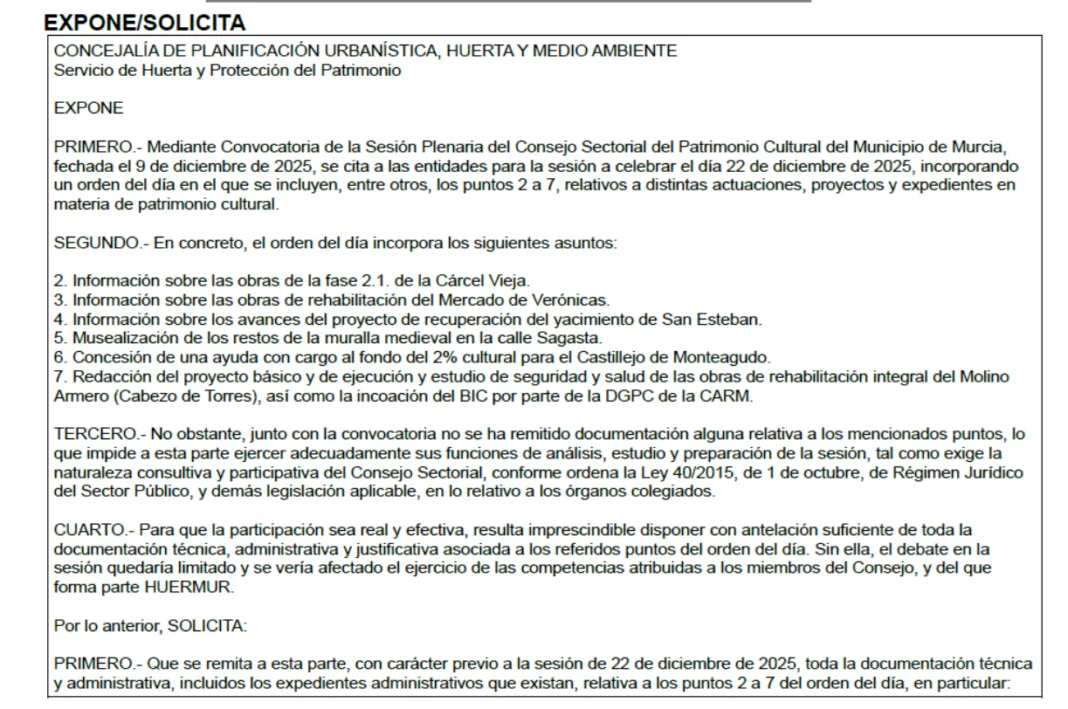 EXPONE/SOLICITA

CONCEJALÍA DE PLANIFICACIÓN URBANÍSTICA, HUERTA Y MEDIO AMBIENTE
Servicio de Huerta y Protección del Patrimonio

EXPONE

PRIMERO.- Mediante Convocatoria de la Sesión Plenaria del Consejo Sectorial del Patrimonio Cultural del Municipio de Murcia, fechada el 9 de diciembre de 2025, se cita a las entidades para la sesión a celebrar el día 22 de diciembre de 2025, incorporando un orden del día en el que se incluyen, entre otros, los puntos 2 a 7, relativos a distintas actuaciones, proyectos y expedientes en materia de patrimonio cultural.

SEGUNDO.- En concreto, el orden del día incorpora los siguientes asuntos:

2. Información sobre las obras de la fase 2.1. de la Cárcel Vieja.
3. Información sobre las obras de rehabilitación del Mercado de Verónicas.
4. Información sobre los avances del proyecto de recuperación del yacimiento de San Esteban.
5. Musealización de los restos de la muralla medieval en la calle Sagasta.
6. Concesión de una ayuda con cargo al fondo del 2% cultural para el Castillejo de Monteagudo.
7. Redacción del proyecto básico y de ejecución y estudio de seguridad y salud de las obras de rehabilitación integral del Molino Armero (Cabezo de Torres), así como la incoación del BIC por parte de la DGPC de la CARM.

TERCERO.- No obstante, junto con la convocatoria no se ha remitido documentación alguna relativa a los mencionados puntos, lo que impide a esta parte ejercer adecuadamente sus funciones de análisis, estudio y preparación de la sesión, tal como exige la naturaleza consultiva y participativa del Consejo Sectorial, conforme ordena la Ley 40/2015, de 1 de octubre, de Régimen Jurídico del Sector Público, y demás legislación aplicable, en lo relativo a los órganos colegiados.

CUARTO.- Para que la participación sea real y efectiva, resulta imprescindible disponer con antelación suficiente de toda la documentación técnica, administrativa y justificativa asociada a los referidos puntos del orden del día. Sin ella, el debate en la sesión quedaría limitado y se vería afectado el ejercicio de las competencias atribuidas a los miembros del Consejo, y del que forma parte HUERMUR.

Por lo anterior, SOLICITA:

PRIMERO.- Que se remita a esta parte, con carácter previo a la sesión de 22 de diciembre de 2025, toda la documentación técnica y administrativa, incluidos los expedientes administrativos que existan, relativa a los puntos 2 a 7 del orden del día, en particular: